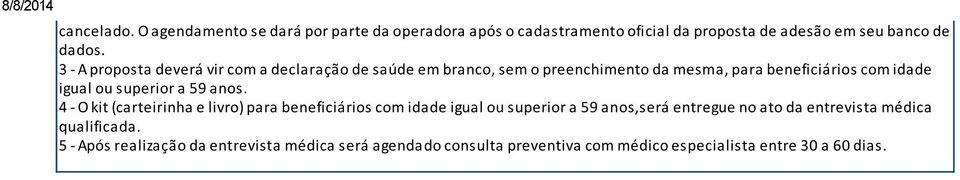 8/8/2014

cancelado. O agendamento se dará por parte da operadora após o cadastramento oficial da proposta de adesão em seu banco de dados.
3 - A proposta deverá vir com a declaração de saúde em branco, sem o preenchimento da mesma, para beneficiários com idade igual ou superior a 59 anos.
4 - O kit (carteirinha e livro) para beneficiários com idade igual ou superior a 59 anos,será entregue no ato da entrevista médica qualificada.
5 - Após realização da entrevista médica será agendado consulta preventiva com médico especialista entre 30 a 60 dias.